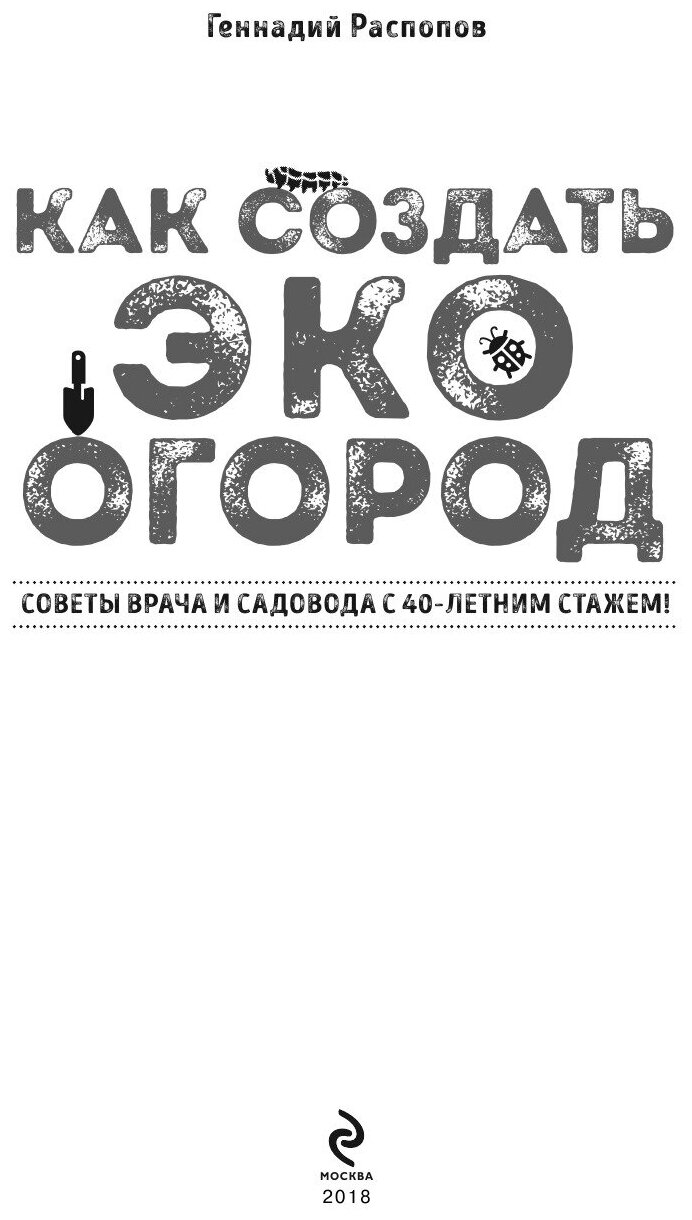 Геннадий Распопов

КАК СОЗДАТЬ ЭКО ОГОРОД

СОВЕТЫ ВРАЧА И САДОВОДА С 40-ЛЕТНИМ СТАЖЕМ!

МОСКВА
2018